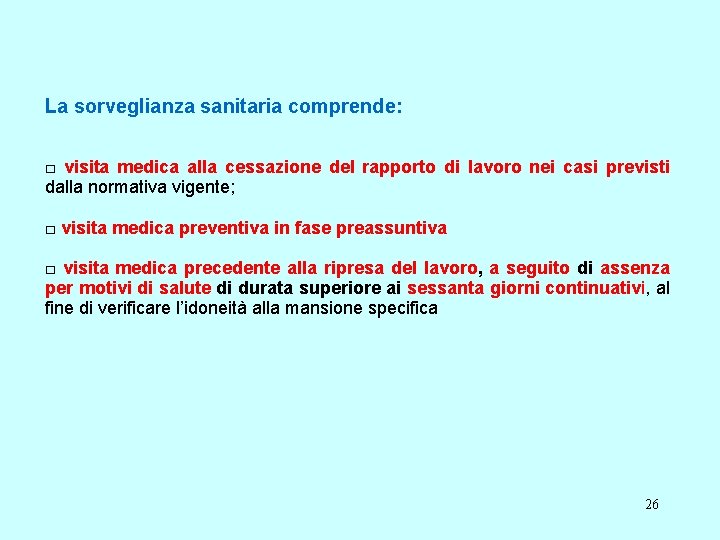 La sorveglianza sanitaria comprende:

□ visita medica alla cessazione del rapporto di lavoro nei casi previsti dalla normativa vigente;

□ visita medica preventiva in fase preassuntiva

□ visita medica precedente alla ripresa del lavoro, a seguito di assenza per motivi di salute di durata superiore ai sessanta giorni continuativi, al fine di verificare l'idoneità alla mansione specifica

26